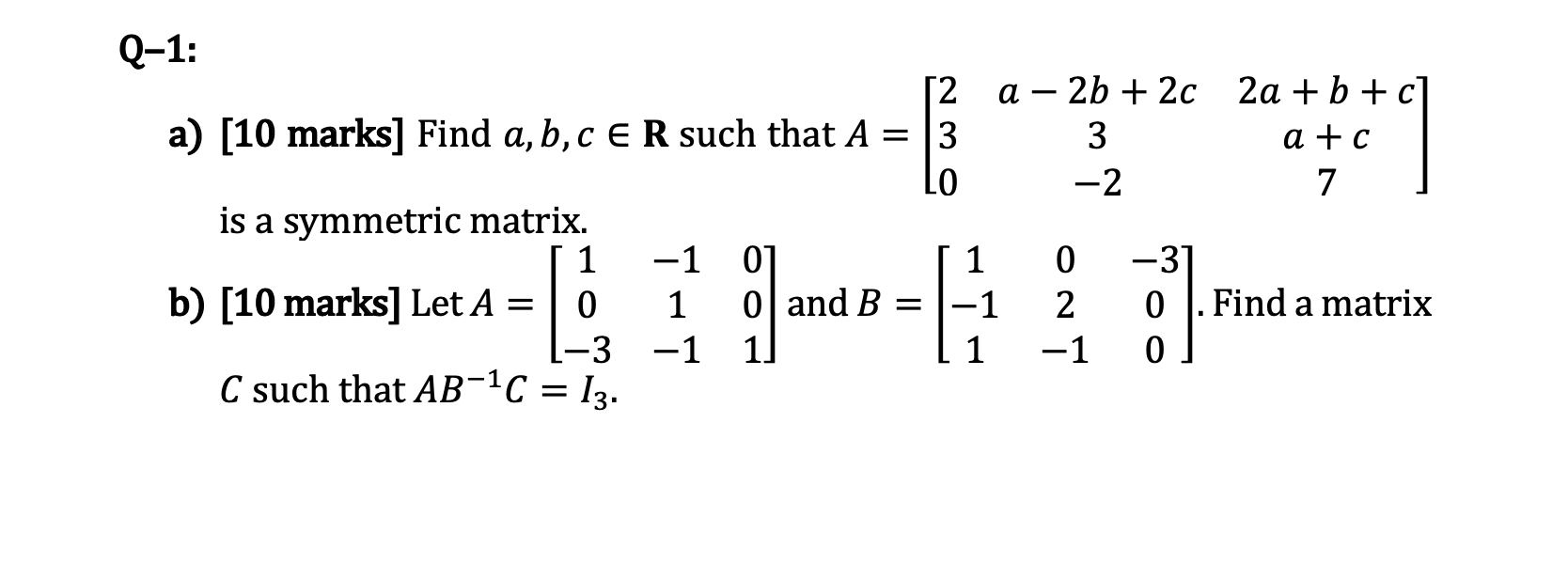 Q–1:

a) [10 marks] Find $a, b, c \in \mathbf{R}$ such that $A = \begin{bmatrix} 2 & a-2b+2c & 2a+b+c \\ 3 & 3 & a+c \\ 0 & -2 & 7 \end{bmatrix}$ is a symmetric matrix.

b) [10 marks] Let $A = \begin{bmatrix} 1 & -1 & 0 \\ 0 & 1 & 0 \\ -3 & -1 & 1 \end{bmatrix}$ and $B = \begin{bmatrix} 1 & 0 & -3 \\ -1 & 2 & 0 \\ 1 & -1 & 0 \end{bmatrix}$. Find a matrix $C$ such that $AB^{-1}C = I_3$.